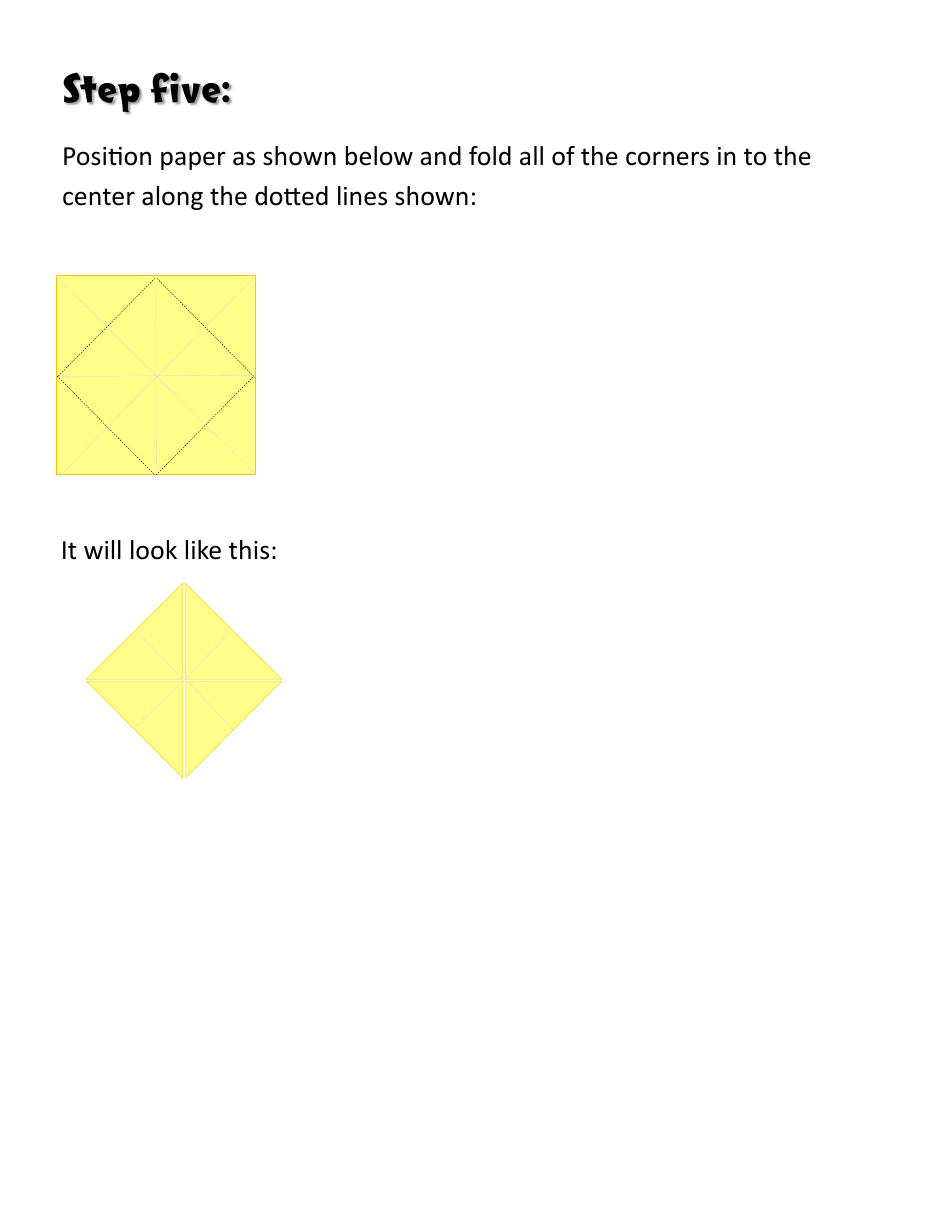 Step five:

Position paper as shown below and fold all of the corners in to the center along the dotted lines shown:

It will look like this: